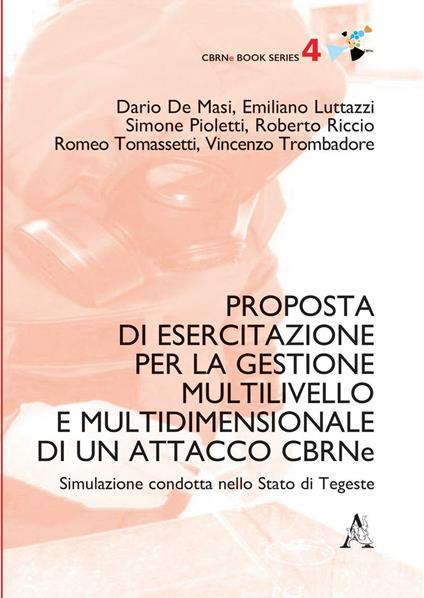 CBRNe BOOK SERIES 4

Dario De Masi, Emiliano Luttazzi
Simone Pioletti, Roberto Riccio
Romeo Tomassetti, Vincenzo Trombadore

PROPOSTA
DI ESERCITAZIONE
PER LA GESTIONE
MULTILIVELLO
E MULTIDIMENSIONALE
DI UN ATTACCO CBRNe

Simulazione condotta nello Stato di Tegeste